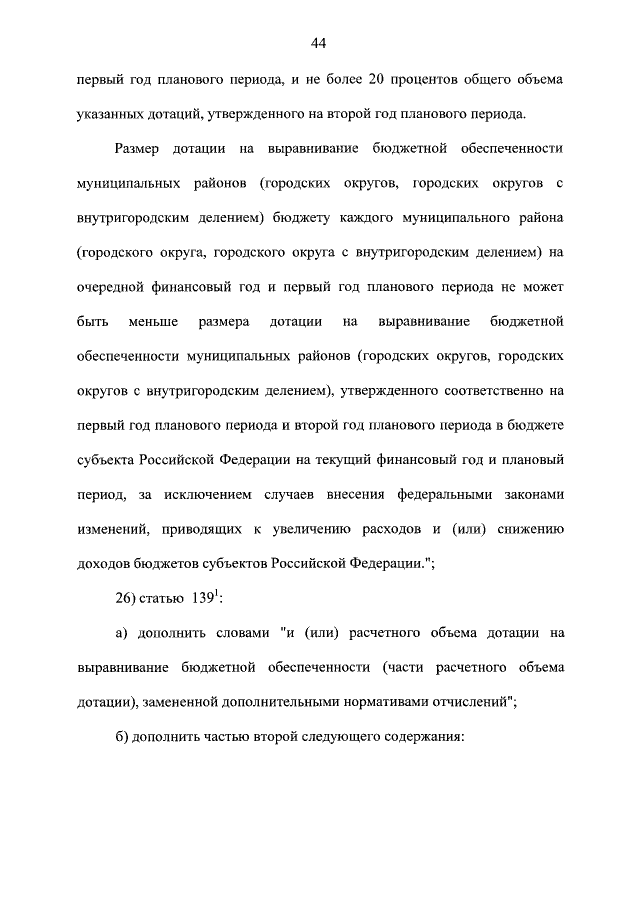 44

первый год планового периода, и не более 20 процентов общего объема указанных дотаций, утвержденного на второй год планового периода.

Размер дотации на выравнивание бюджетной обеспеченности муниципальных районов (городских округов, городских округов с внутригородским делением) бюджету каждого муниципального района (городского округа, городского округа с внутригородским делением) на очередной финансовый год и первый год планового периода не может быть меньше размера дотации на выравнивание бюджетной обеспеченности муниципальных районов (городских округов, городских округов с внутригородским делением), утвержденного соответственно на первый год планового периода и второй год планового периода в бюджете субъекта Российской Федерации на текущий финансовый год и плановый период, за исключением случаев внесения федеральными законами изменений, приводящих к увеличению расходов и (или) снижению доходов бюджетов субъектов Российской Федерации.";

26) статью $139^1$:

а) дополнить словами "и (или) расчетного объема дотации на выравнивание бюджетной обеспеченности (части расчетного объема дотации), замененной дополнительными нормативами отчислений";

б) дополнить частью второй следующего содержания: